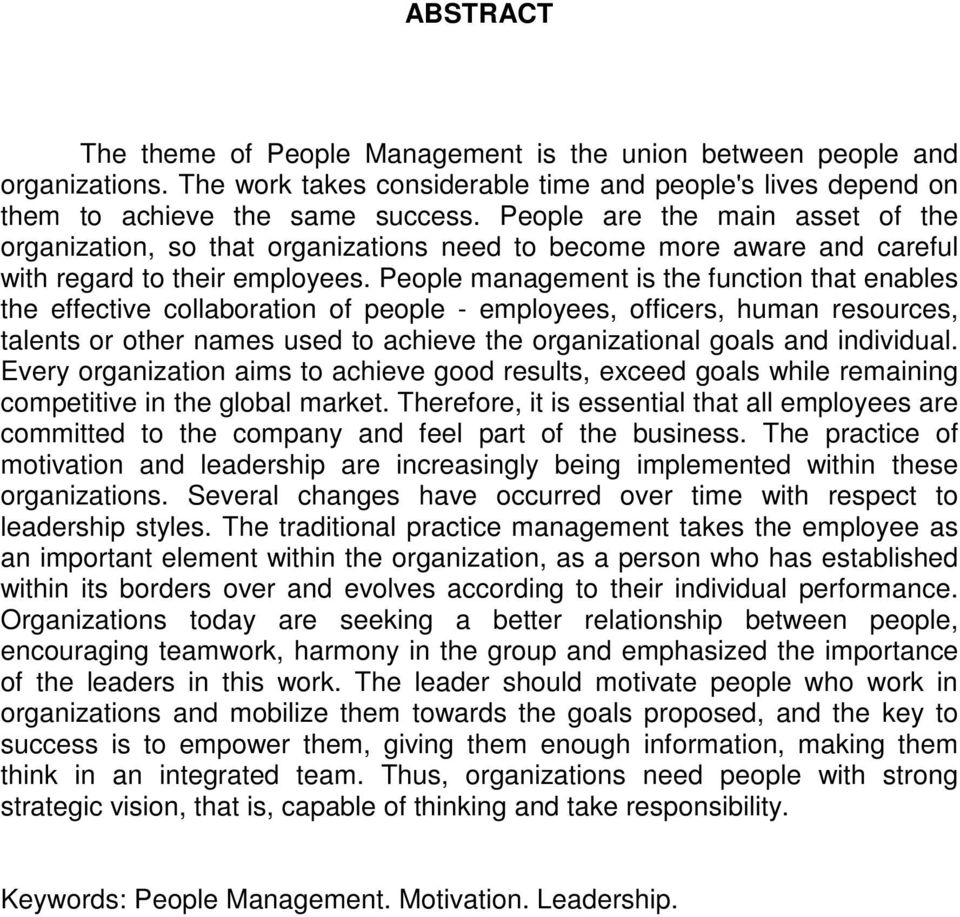 ABSTRACT

The theme of People Management is the union between people and organizations. The work takes considerable time and people's lives depend on them to achieve the same success. People are the main asset of the organization, so that organizations need to become more aware and careful with regard to their employees. People management is the function that enables the effective collaboration of people - employees, officers, human resources, talents or other names used to achieve the organizational goals and individual. Every organization aims to achieve good results, exceed goals while remaining competitive in the global market. Therefore, it is essential that all employees are committed to the company and feel part of the business. The practice of motivation and leadership are increasingly being implemented within these organizations. Several changes have occurred over time with respect to leadership styles. The traditional practice management takes the employee as an important element within the organization, as a person who has established within its borders over and evolves according to their individual performance. Organizations today are seeking a better relationship between people, encouraging teamwork, harmony in the group and emphasized the importance of the leaders in this work. The leader should motivate people who work in organizations and mobilize them towards the goals proposed, and the key to success is to empower them, giving them enough information, making them think in an integrated team. Thus, organizations need people with strong strategic vision, that is, capable of thinking and take responsibility.

Keywords: People Management. Motivation. Leadership.